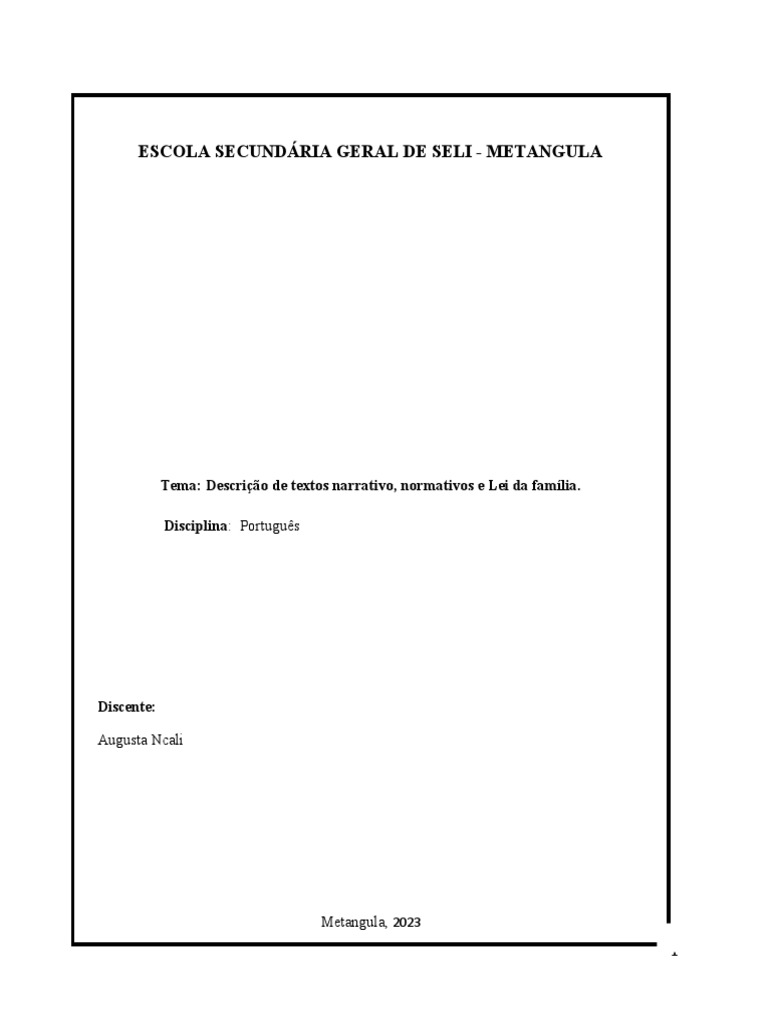 ESCOLA SECUNDÁRIA GERAL DE SELI - METANGULA

Tema: Descrição de textos narrativo, normativos e Lei da família.

Disciplina: Português

Discente:

Augusta Ncali

Metangula, 2023